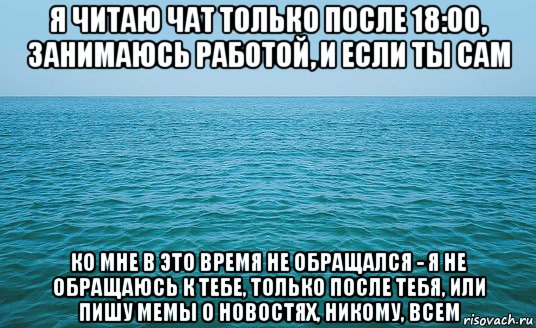 Я ЧИТАЮ ЧАТ ТОЛЬКО ПОСЛЕ 18:00, ЗАНИМАЮСЬ РАБОТОЙ, И ЕСЛИ ТЫ САМ

КО МНЕ В ЭТО ВРЕМЯ НЕ ОБРАЩАЛСЯ - Я НЕ ОБРАЩАЮСЬ К ТЕБЕ, ТОЛЬКО ПОСЛЕ ТЕБЯ, ИЛИ ПИШУ МЕМЫ О НОВОСТЯХ, НИКОМУ, ВСЕМ

risovach.ru